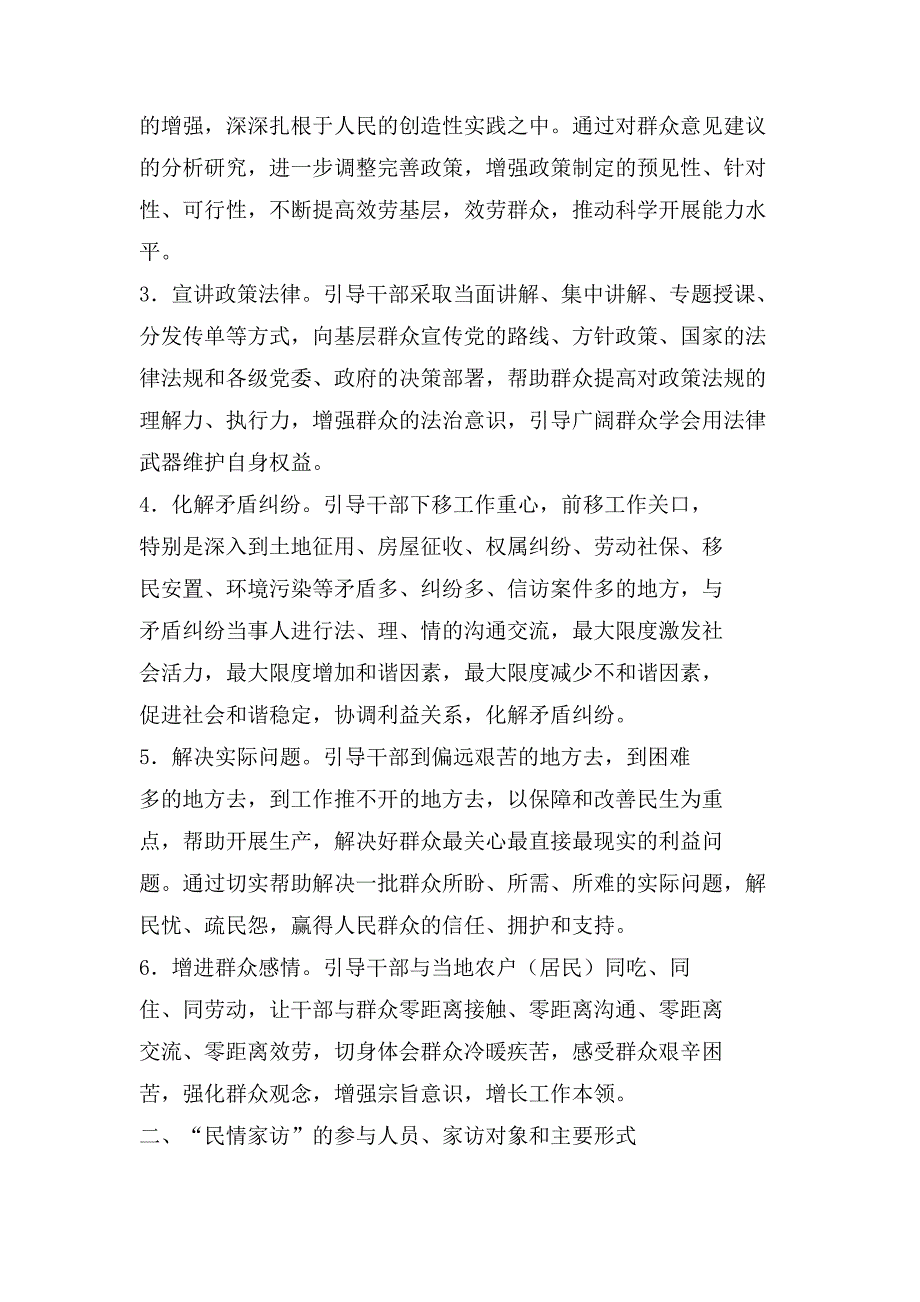 的增强，深深扎根于人民的创造性实践之中。通过对群众意见建议的分析研究，进一步调整完善政策，增强政策制定的预见性、针对性、可行性，不断提高效劳基层，效劳群众，推动科学开展能力水平。

3．宣讲政策法律。引导干部采取当面讲解、集中讲解、专题授课、分发传单等方式，向基层群众宣传党的路线、方针政策、国家的法律法规和各级党委、政府的决策部署，帮助群众提高对政策法规的理解力、执行力，增强群众的法治意识，引导广阔群众学会用法律武器维护自身权益。

4．化解矛盾纠纷。引导干部下移工作重心，前移工作关口，特别是深入到土地征用、房屋征收、权属纠纷、劳动社保、移民安置、环境污染等矛盾多、纠纷多、信访案件多的地方，与矛盾纠纷当事人进行法、理、情的沟通交流，最大限度激发社会活力，最大限度增加和谐因素，最大限度减少不和谐因素，促进社会和谐稳定，协调利益关系，化解矛盾纠纷。

5．解决实际问题。引导干部到偏远艰苦的地方去，到困难多的地方去，到工作推不开的地方去，以保障和改善民生为重点，帮助开展生产，解决好群众最关心最直接最现实的利益问题。通过切实帮助解决一批群众所盼、所需、所难的实际问题，解民忧、疏民怨，赢得人民群众的信任、拥护和支持。

6．增进群众感情。引导干部与当地农户（居民）同吃、同住、同劳动，让干部与群众零距离接触、零距离沟通、零距离交流、零距离效劳，切身体会群众冷暖疾苦，感受群众艰辛困苦，强化群众观念，增强宗旨意识，增长工作本领。

二、“民情家访”的参与人员、家访对象和主要形式